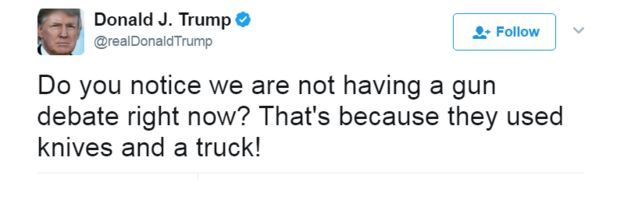 Donald J. Trump
@realDonaldTrump

Follow

Do you notice we are not having a gun debate right now? That's because they used knives and a truck!